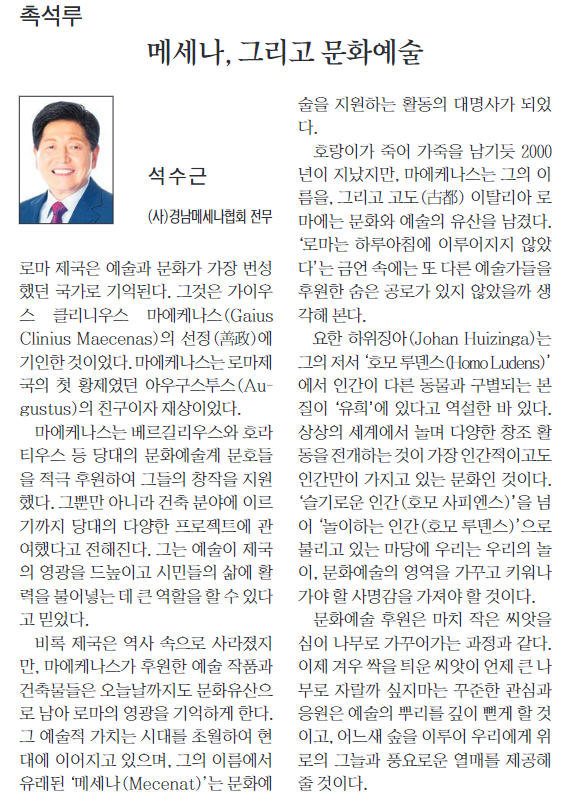 촉석루

메세나, 그리고 문화예술

석수근

(사)경남메세나협회 전무

로마 제국은 예술과 문화가 가장 번성했던 국가로 기억된다. 그것은 가이우스 클리니우스 마에케나스(Gaius Clinius Maecenas)의 선정(善政)에 기인한 것이었다. 마에케나스는 로마제국의 첫 황제였던 아우구스투스(Augustus)의 친구이자 재상이었다.

마에케나스는 베르길리우스와 호라티우스 등 당대의 문화예술계 문호들을 적극 후원하여 그들의 창작을 지원했다. 그뿐만 아니라 건축 분야에 이르기까지 당대의 다양한 프로젝트에 관여했다고 전해진다. 그는 예술이 제국의 영광을 드높이고 시민들의 삶에 활력을 불어넣는 데 큰 역할을 할 수 있다고 믿었다.

비록 제국은 역사 속으로 사라졌지만, 마에케나스가 후원한 예술 작품과 건축물들은 오늘날까지도 문화유산으로 남아 로마의 영광을 기억하게 한다. 그 예술적 가치는 시대를 초월하여 현대에 이어지고 있으며, 그의 이름에서 유래된 '메세나(Mecenat)'는 문화예술을 지원하는 활동의 대명사가 되었다.

호랑이가 죽어 가죽을 남기듯 2000년이 지났지만, 마에케나스는 그의 이름을, 그리고 고도(古都) 이탈리아 로마에는 문화와 예술의 유산을 남겼다. '로마는 하루아침에 이루어지지 않았다'는 금언 속에는 또 다른 예술가들을 후원한 숨은 공로가 있지 않았을까 생각해 본다.

요한 하위징아(Johan Huizinga)는 그의 저서 '호모 루덴스(Homo Ludens)'에서 인간이 다른 동물과 구별되는 본질이 '유희'에 있다고 역설한 바 있다. 상상의 세계에서 놀며 다양한 창조 활동을 전개하는 것이 가장 인간적이고도 인간만이 가지고 있는 문화인 것이다. '슬기로운 인간(호모 사피엔스)'을 넘어 '놀이하는 인간(호모 루덴스)'으로 불리고 있는 마당에 우리는 우리의 놀이, 문화예술의 영역을 가꾸고 키워나가야 할 사명감을 가져야 할 것이다.

문화예술 후원은 마치 작은 씨앗을 심어 나무로 가꾸어가는 과정과 같다. 이제 겨우 싹을 틔운 씨앗이 언제 큰 나무로 자랄까 싶지마는 꾸준한 관심과 응원은 예술의 뿌리를 깊이 뻗게 할 것이고, 어느새 숲을 이루어 우리에게 위로의 그늘과 풍요로운 열매를 제공해 줄 것이다.